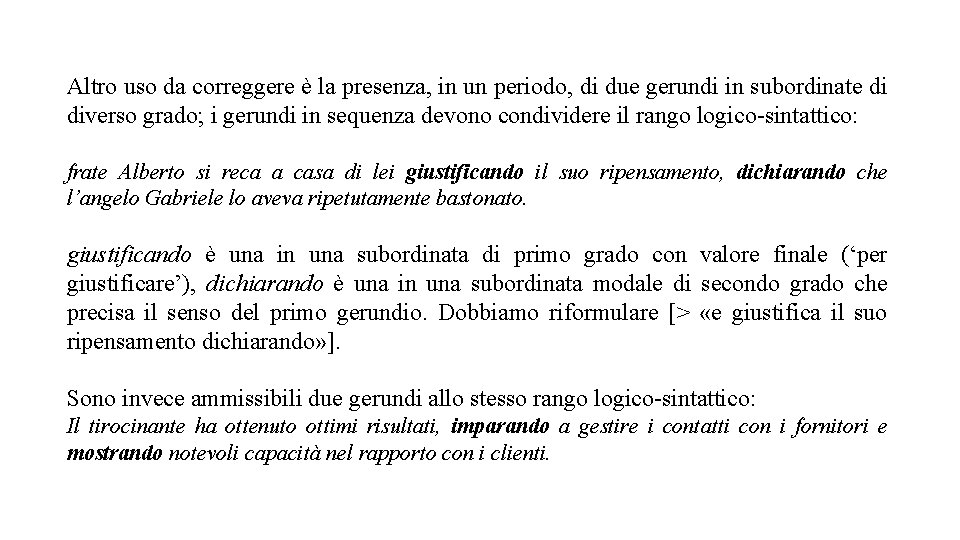 Altro uso da correggere è la presenza, in un periodo, di due gerundi in subordinate di diverso grado; i gerundi in sequenza devono condividere il rango logico-sintattico:

frate Alberto si reca a casa di lei giustificando il suo ripensamento, dichiarando che l’angelo Gabriele lo aveva ripetutamente bastonato.

giustificando è una in una subordinata di primo grado con valore finale (‘per giustificare’), dichiarando è una in una subordinata modale di secondo grado che precisa il senso del primo gerundio. Dobbiamo riformulare [> «e giustifica il suo ripensamento dichiarando»].

Sono invece ammissibili due gerundi allo stesso rango logico-sintattico:
Il tirocinante ha ottenuto ottimi risultati, imparando a gestire i contatti con i fornitori e mostrando notevoli capacità nel rapporto con i clienti.